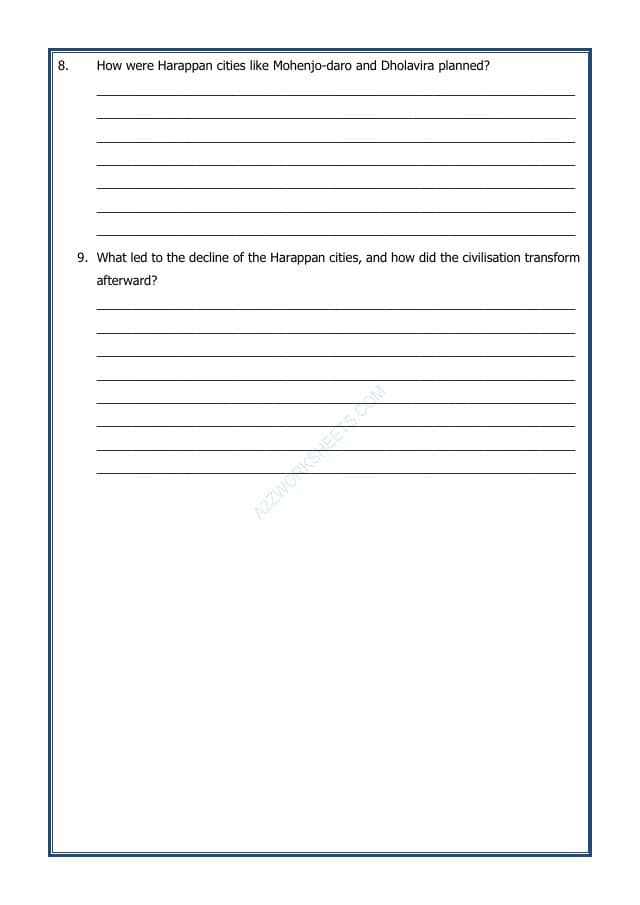 8. How were Harappan cities like Mohenjo-daro and Dholavira planned?

9. What led to the decline of the Harappan cities, and how did the civilisation transform afterward?

A2ZWORKSHEETS.COM